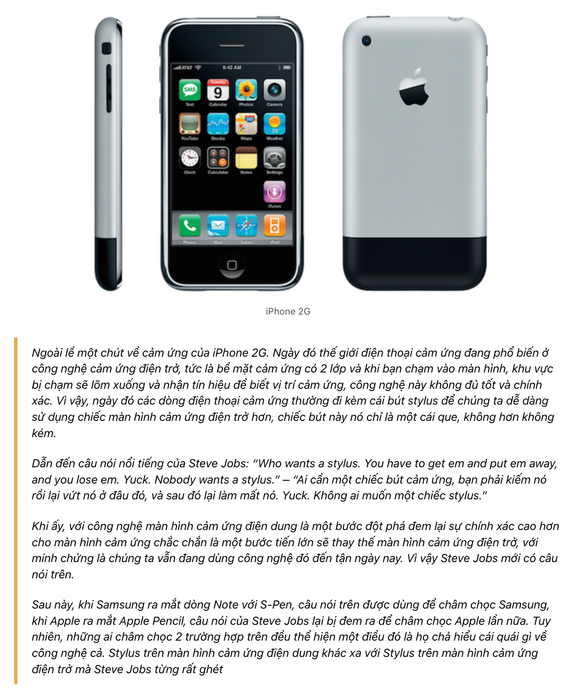 AT&T 9:42 AM

SMS Text
9 Calendar
Photos
Camera
YouTube
Stocks
Maps
73° Weather
Clock
Calculator
Notes
Settings
iTunes
Phone
Mail
Safari
iPod

iPhone 2G

Ngoài lề một chút về cảm ứng của iPhone 2G. Ngày đó thế giới điện thoại cảm ứng đang phổ biến ở công nghệ cảm ứng điện trở, tức là bề mặt cảm ứng có 2 lớp và khi bạn chạm vào màn hình, khu vực bị chạm sẽ lõm xuống và nhận tín hiệu để biết vị trí cảm ứng, công nghệ này không đủ tốt và chính xác. Vì vậy, ngày đó các dòng điện thoại cảm ứng thường đi kèm cái bút stylus để chúng ta dễ dàng sử dụng chiếc màn hình cảm ứng điện trở hơn, chiếc bút này nó chỉ là một cái que, không hơn không kém.

Dẫn đến câu nói nổi tiếng của Steve Jobs: "Who wants a stylus. You have to get em and put em away, and you lose em. Yuck. Nobody wants a stylus." – "Ai cần một chiếc bút cảm ứng, bạn phải kiếm nó rồi lại vứt nó ở đâu đó, và sau đó lại làm mất nó. Yuck. Không ai muốn một chiếc stylus."

Khi ấy, với công nghệ màn hình cảm ứng điện dung là một bước đột phá đem lại sự chính xác cao hơn cho màn hình cảm ứng chắc chắn là một bước tiến lớn sẽ thay thế màn hình cảm ứng điện trở, với minh chứng là chúng ta vẫn đang dùng công nghệ đó đến tận ngày nay. Vì vậy Steve Jobs mới có câu nói trên.

Sau này, khi Samsung ra mắt dòng Note với S-Pen, câu nói trên được dùng để châm chọc Samsung, khi Apple ra mắt Apple Pencil, câu nói của Steve Jobs lại bị đem ra để châm chọc Apple lần nữa. Tuy nhiên, những ai châm chọc 2 trường hợp trên đều thể hiện một điều đó là họ chả hiểu cái quái gì về công nghệ cả. Stylus trên màn hình cảm ứng điện dung khác xa với Stylus trên màn hình cảm ứng điện trở mà Steve Jobs từng rất ghét